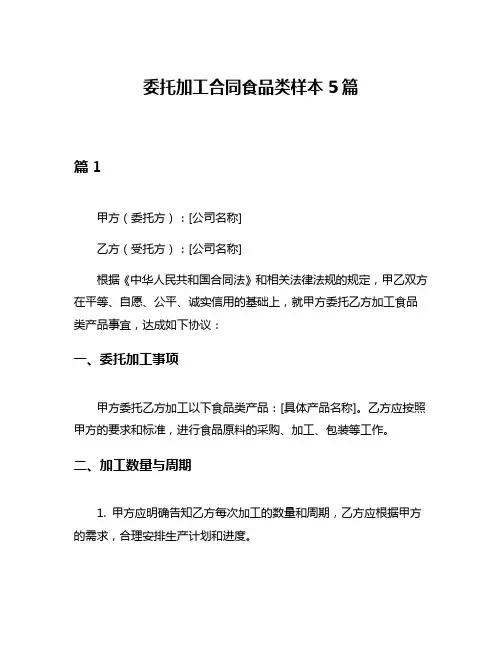 委托加工合同食品类样本 5 篇

篇 1

甲方（委托方）：[公司名称]

乙方（受托方）：[公司名称]

根据《中华人民共和国合同法》和相关法律法规的规定，甲乙双方在平等、自愿、公平、诚实信用的基础上，就甲方委托乙方加工食品类产品事宜，达成如下协议：

一、委托加工事项

甲方委托乙方加工以下食品类产品：[具体产品名称]。乙方应按照甲方的要求和标准，进行食品原料的采购、加工、包装等工作。

二、加工数量与周期

1. 甲方应明确告知乙方每次加工的数量和周期，乙方应根据甲方的需求，合理安排生产计划和进度。